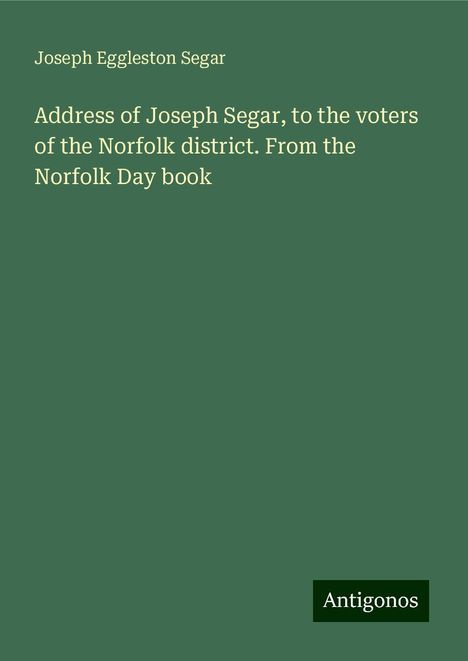 Joseph Eggleston Segar

Address of Joseph Segar, to the voters of the Norfolk district. From the Norfolk Day book

Antigonos